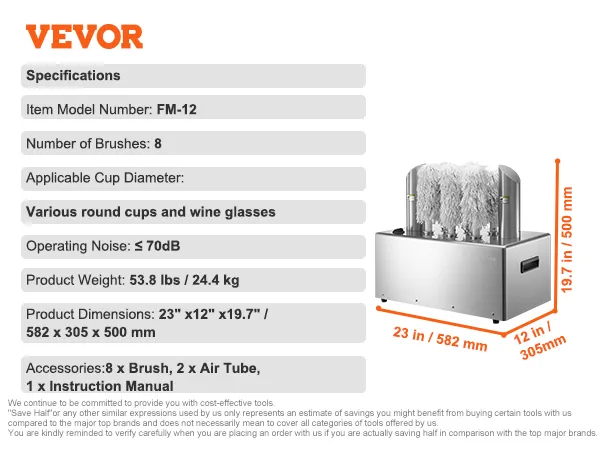 VEVOR

Specifications

Item Model Number: FM-12

Number of Brushes: 8

Applicable Cup Diameter:

Various round cups and wine glasses

Operating Noise: ≤ 70dB

Product Weight: 53.8 lbs / 24.4 kg

Product Dimensions: 23" x12" x19.7" / 582 x 305 x 500 mm

Accessories:8 x Brush, 2 x Air Tube, 1 x Instruction Manual

19.7 in / 500 mm

23 in / 582 mm

12 in / 305mm

We continue to be committed to provide you with cost-effective tools.
"Save Half"or any other similar expressions used by us only represents an estimate of savings you might benefit from buying certain tools with us compared to the major top brands and does not necessarily mean to cover all categories of tools offered by us.
You are kindly reminded to verify carefully when you are placing an order with us if you are actually saving half in comparison with the top major brands.